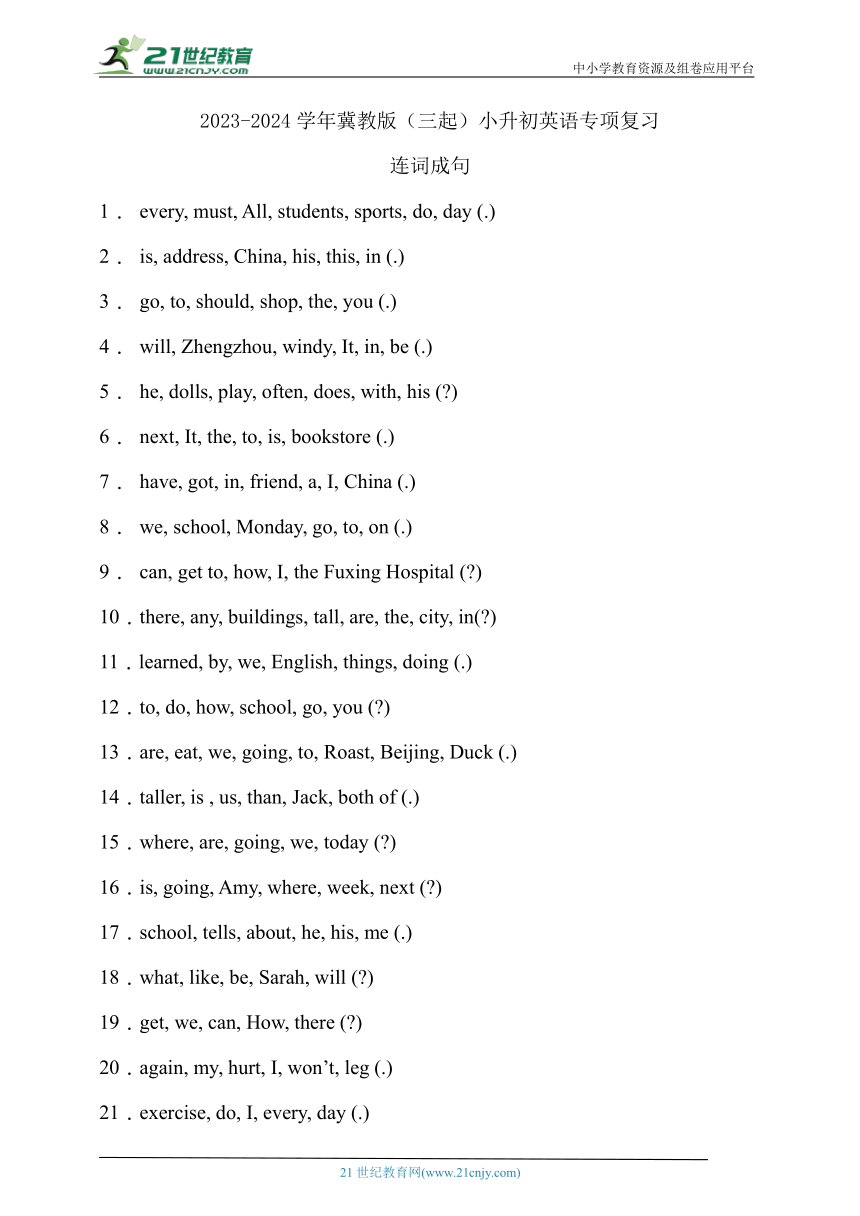 21世纪教育
www.21cnjy.com

中小学教育资源及组卷应用平台

2023-2024 学年冀教版（三起）小升初英语专项复习

连词成句

1． every, must, All, students, sports, do, day (.)

2． is, address, China, his, this, in (.)

3． go, to, should, shop, the, you (.)

4． will, Zhengzhou, windy, It, in, be (.)

5． he, dolls, play, often, does, with, his (?)

6． next, It, the, to, is, bookstore (.)

7． have, got, in, friend, a, I, China (.)

8． we, school, Monday, go, to, on (.)

9． can, get to, how, I, the Fuxing Hospital (?)

10．there, any, buildings, tall, are, the, city, in(?)

11．learned, by, we, English, things, doing (.)

12．to, do, how, school, go, you (?)

13．are, eat, we, going, to, Roast, Beijing, Duck (.)

14．taller, is , us, than, Jack, both of (.)

15．where, are, going, we, today (?)

16．is, going, Amy, where, week, next (?)

17．school, tells, about, he, his, me (.)

18．what, like, be, Sarah, will (?)

19．get, we, can, How, there (?)

20．again, my, hurt, I, won’t, leg (.)

21．exercise, do, I, every, day (.)

21 世纪教育网(www.21cnjy.com)